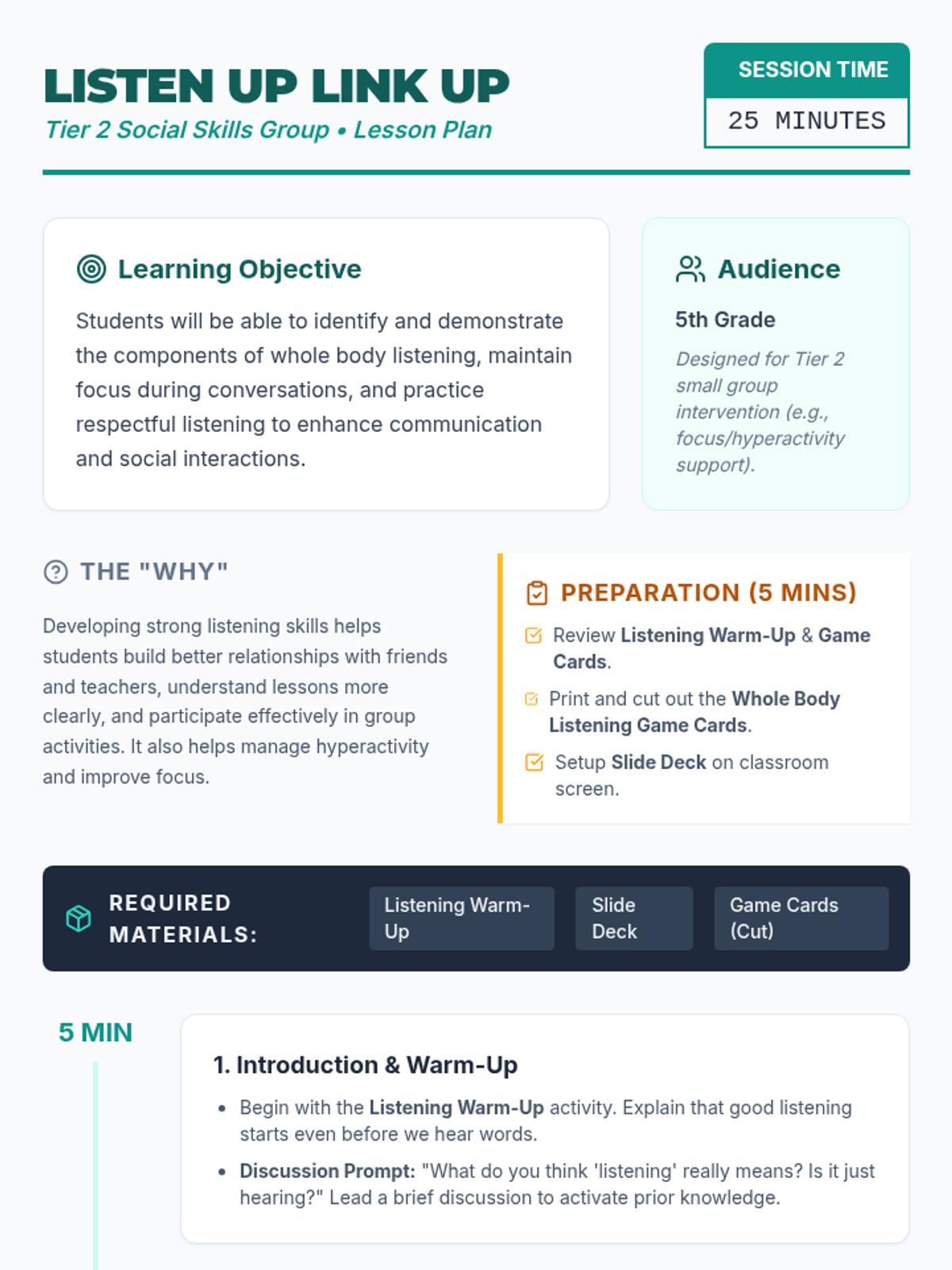 LISTEN UP LINK UP

Tier 2 Social Skills Group • Lesson Plan

SESSION TIME
25 MINUTES

Learning Objective

Students will be able to identify and demonstrate the components of whole body listening, maintain focus during conversations, and practice respectful listening to enhance communication and social interactions.

Audience

5th Grade

Designed for Tier 2 small group intervention (e.g., focus/hyperactivity support).

THE "WHY"

Developing strong listening skills helps students build better relationships with friends and teachers, understand lessons more clearly, and participate effectively in group activities. It also helps manage hyperactivity and improve focus.

PREPARATION (5 MINS)

☑ Review Listening Warm-Up & Game Cards.

☑ Print and cut out the Whole Body Listening Game Cards.

☑ Setup Slide Deck on classroom screen.

REQUIRED MATERIALS:

Listening Warm-Up

Slide Deck

Game Cards (Cut)

5 MIN

1. Introduction & Warm-Up

• Begin with the Listening Warm-Up activity. Explain that good listening starts even before we hear words.
• Discussion Prompt: "What do you think 'listening' really means? Is it just hearing?" Lead a brief discussion to activate prior knowledge.